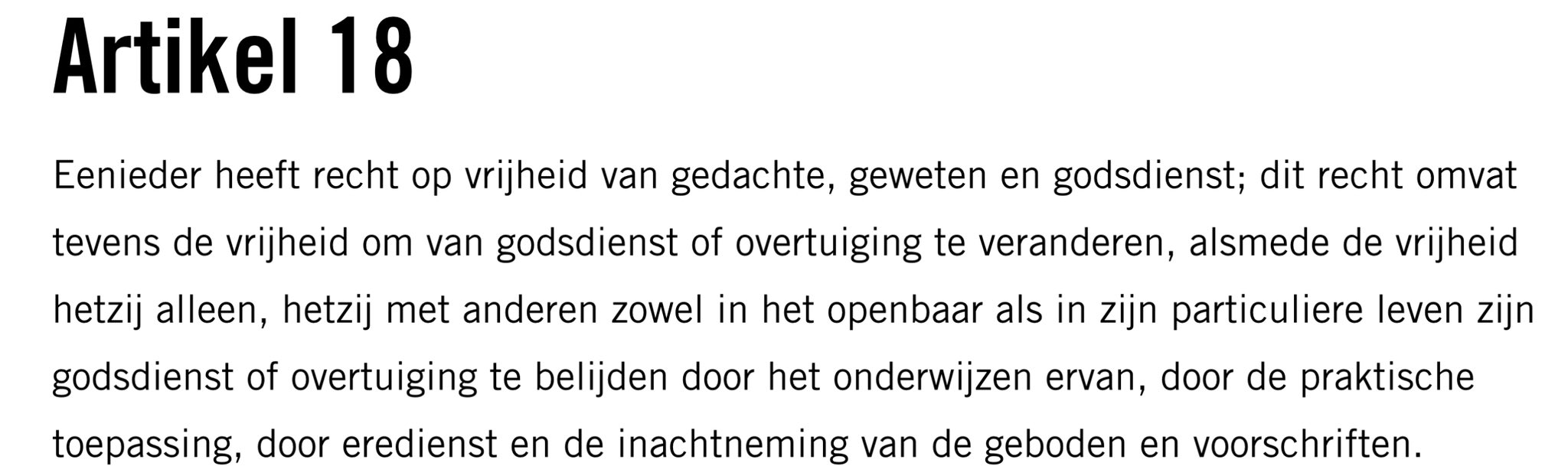 Artikel 18

Eenieder heeft recht op vrijheid van gedachte, geweten en godsdienst; dit recht omvat tevens de vrijheid om van godsdienst of overtuiging te veranderen, alsmede de vrijheid hetzij alleen, hetzij met anderen zowel in het openbaar als in zijn particuliere leven zijn godsdienst of overtuiging te belijden door het onderwijzen ervan, door de praktische toepassing, door eredienst en de inachtneming van de geboden en voorschriften.